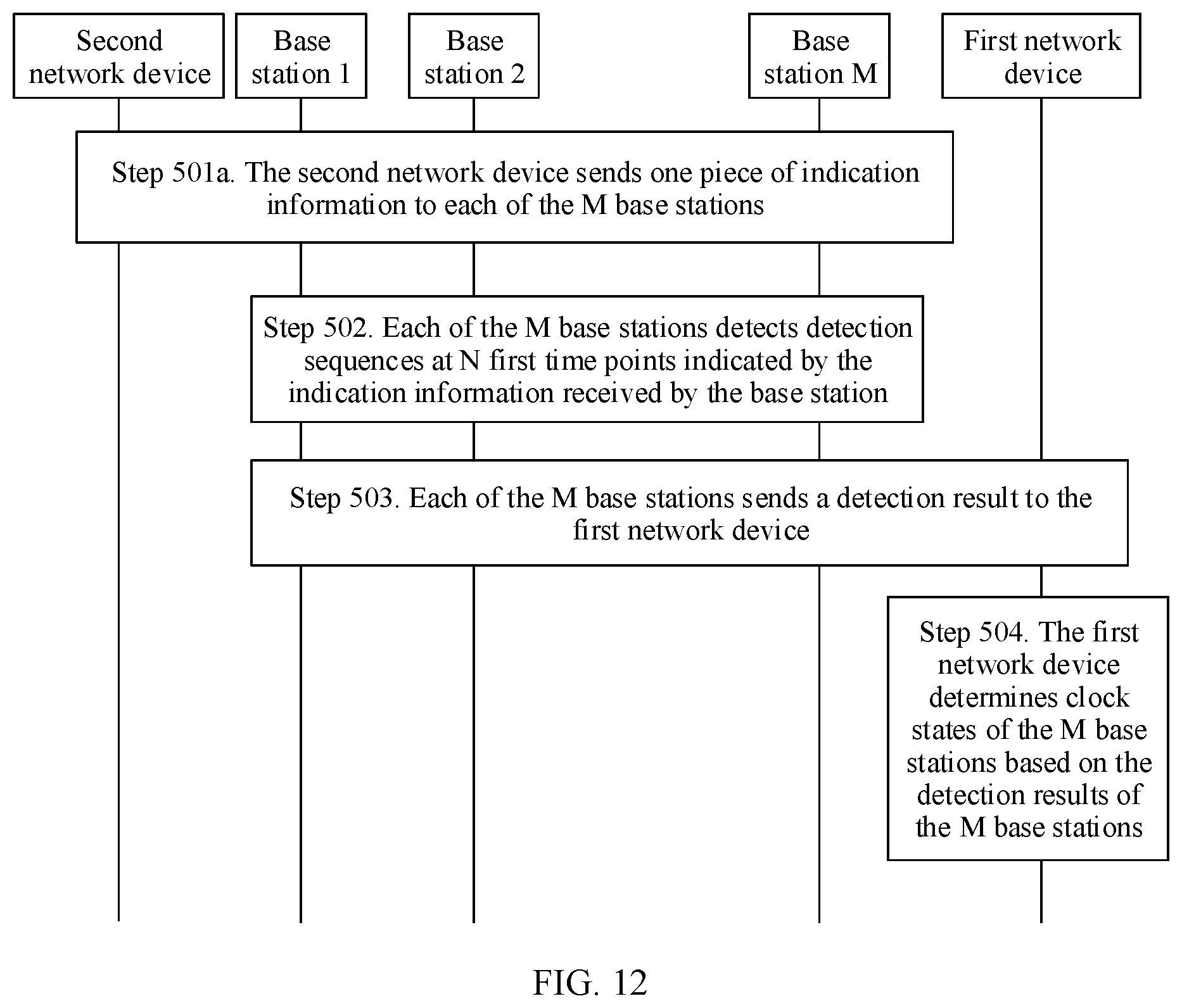 Second network device

Base station 1

Base station 2

Base station M

First network device

Step 501a. The second network device sends one piece of indication information to each of the M base stations

Step 502. Each of the M base stations detects detection sequences at N first time points indicated by the indication information received by the base station

Step 503. Each of the M base stations sends a detection result to the first network device

Step 504. The first network device determines clock states of the M base stations based on the detection results of the M base stations

FIG. 12